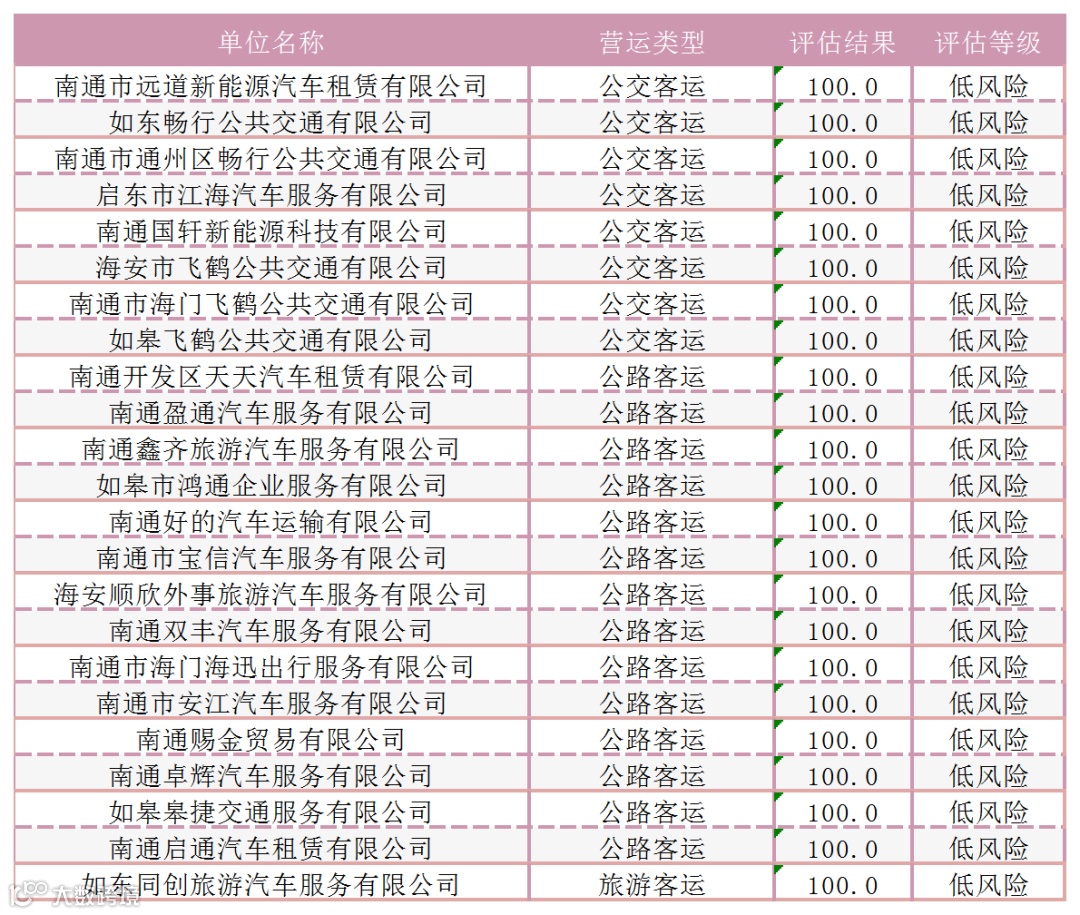 | 单位名称 | 营运类型 | 评估结果 | 评估等级 |
|---|---|---|---|
| 南通市远道新能源汽车租赁有限公司 | 公交客运 | 100.0 | 低风险 |
| 如东畅行公共交通有限公司 | 公交客运 | 100.0 | 低风险 |
| 南通市通州区畅行公共交通有限公司 | 公交客运 | 100.0 | 低风险 |
| 启东市江海汽车服务有限公司 | 公交客运 | 100.0 | 低风险 |
| 南通国轩新能源科技有限公司 | 公交客运 | 100.0 | 低风险 |
| 海安市飞鹤公共交通有限公司 | 公交客运 | 100.0 | 低风险 |
| 南通市海门飞鹤公共交通有限公司 | 公交客运 | 100.0 | 低风险 |
| 如皋飞鹤公共交通有限公司 | 公交客运 | 100.0 | 低风险 |
| 南通开发区天天汽车租赁有限公司 | 公路客运 | 100.0 | 低风险 |
| 南通盈通汽车服务有限公司 | 公路客运 | 100.0 | 低风险 |
| 南通鑫齐旅游汽车服务有限公司 | 公路客运 | 100.0 | 低风险 |
| 如皋市鸿通企业服务有限公司 | 公路客运 | 100.0 | 低风险 |
| 南通好的汽车运输有限公司 | 公路客运 | 100.0 | 低风险 |
| 南通市宝信汽车服务有限公司 | 公路客运 | 100.0 | 低风险 |
| 海安顺欣外事旅游汽车服务有限公司 | 公路客运 | 100.0 | 低风险 |
| 南通双丰汽车服务有限公司 | 公路客运 | 100.0 | 低风险 |
| 南通市海门海迅出行服务有限公司 | 公路客运 | 100.0 | 低风险 |
| 南通市安江汽车服务有限公司 | 公路客运 | 100.0 | 低风险 |
| 南通赐金贸易有限公司 | 公路客运 | 100.0 | 低风险 |
| 南通卓辉汽车服务有限公司 | 公路客运 | 100.0 | 低风险 |
| 如皋皋捷交通服务有限公司 | 公路客运 | 100.0 | 低风险 |
| 南通启通汽车租赁有限公司 | 公路客运 | 100.0 | 低风险 |
| 如东同创旅游汽车服务有限公司 | 旅游客运 | 100.0 | 低风险 |

大数跨境